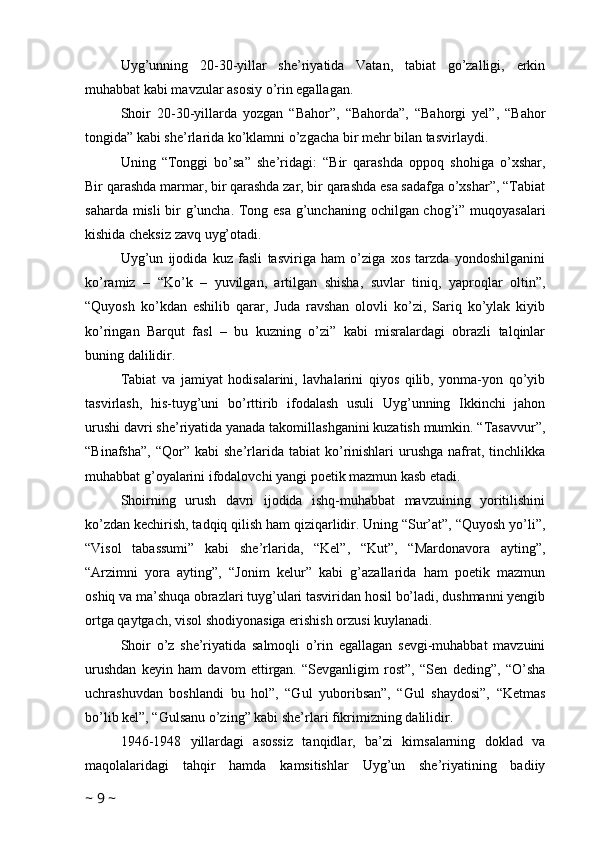 Uyg’unning 20-30-yillar she’riyatida Vatan, tabiat go’zalligi, erkin muhabbat kabi mavzular asosiy o’rin egallagan.

Shoir 20-30-yillarda yozgan “Bahor”, “Bahorda”, “Bahorgi yel”, “Bahor tongida” kabi she’rlarida ko’klamni o’zgacha bir mehr bilan tasvirlaydi.

Uning “Tonggi bo’sa” she’ridagi: “Bir qarashda oppoq shohiga o’xshar, Bir qarashda marmar, bir qarashda zar, bir qarashda esa sadafga o’xshar”, “Tabiat saharda misli bir g’uncha. Tong esa g’unchaning ochilgan chog’i” muqoyasalari kishida cheksiz zavq uyg’otadi.

Uyg’un ijodida kuz fasli tasviriga ham o’ziga xos tarzda yondoshilganini ko’ramiz – “Ko’k – yuvilgan, artilgan shisha, suvlar tiniq, yaproqlar oltin”, “Quyosh ko’kdan eshilib qarar, Juda ravshan olovli ko’zi, Sariq ko’ylak kiyib ko’ringan Barqut fasl – bu kuzning o’zi” kabi misralardagi obrazli talqinlar buning dalilidir.

Tabiat va jamiyat hodisalarini, lavhalarini qiyos qilib, yonma-yon qo’yib tasvirlash, his-tuyg’uni bo’rttirib ifodalash usuli Uyg’unning Ikkinchi jahon urushi davri she’riyatida yanada takomillashganini kuzatish mumkin. “Tasavvur”, “Binafsha”, “Qor” kabi she’rlarida tabiat ko’rinishlari urushga nafrat, tinchlikka muhabbat g’oyalarini ifodalovchi yangi poetik mazmun kasb etadi.

Shoirning urush davri ijodida ishq-muhabbat mavzuining yoritilishini ko’zdan kechirish, tadqiq qilish ham qiziqarlidir. Uning “Sur’at”, “Quyosh yo’li”, “Visol tabassumi” kabi she’rlarida, “Kel”, “Kut”, “Mardonavora ayting”, “Arzimni yora ayting”, “Jonim kelur” kabi g’azallarida ham poetik mazmun oshiq va ma’shuqa obrazlari tuyg’ulari tasviridan hosil bo’ladi, dushmanni yengib ortga qaytgach, visol shodiyonasiga erishish orzusi kuylanadi.

Shoir o’z she’riyatida salmoqli o’rin egallagan sevgi-muhabbat mavzuini urushdan keyin ham davom ettirgan. “Sevganligim rost”, “Sen deding”, “O’sha uchrashuvdan boshlandi bu hol”, “Gul yuboribsan”, “Gul shaydosi”, “Ketmas bo’lib kel”, “Gulsanu o’zing” kabi she’rlari fikrimizning dalilidir.

1946-1948 yillardagi asossiz tanqidlar, ba’zi kimsalarning doklad va maqolalaridagi tahqir hamda kamsitishlar Uyg’un she’riyatining badiiy

~ 9 ~